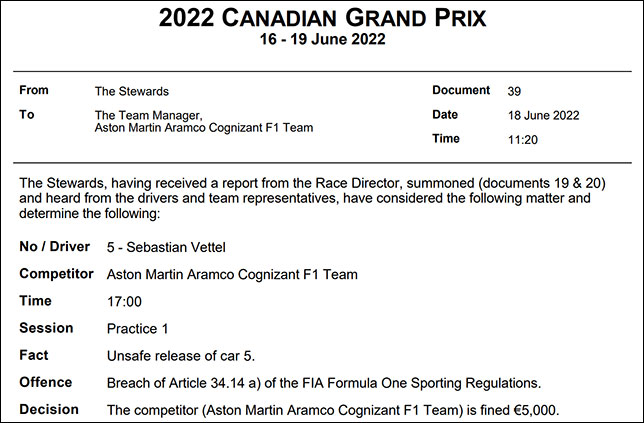 2022 CANADIAN GRAND PRIX
16 - 19 June 2022

From
The Stewards

To
The Team Manager,
Aston Martin Aramco Cognizant F1 Team

Document
39

Date
18 June 2022

Time
11:20

The Stewards, having received a report from the Race Director, summoned (documents 19 & 20) and heard from the drivers and team representatives, have considered the following matter and determine the following:

No / Driver 5 - Sebastian Vettel

Competitor Aston Martin Aramco Cognizant F1 Team

Time 17:00

Session Practice 1

Fact Unsafe release of car 5.

Offence Breach of Article 34.14 a) of the FIA Formula One Sporting Regulations.

Decision The competitor (Aston Martin Aramco Cognizant F1 Team) is fined €5,000.